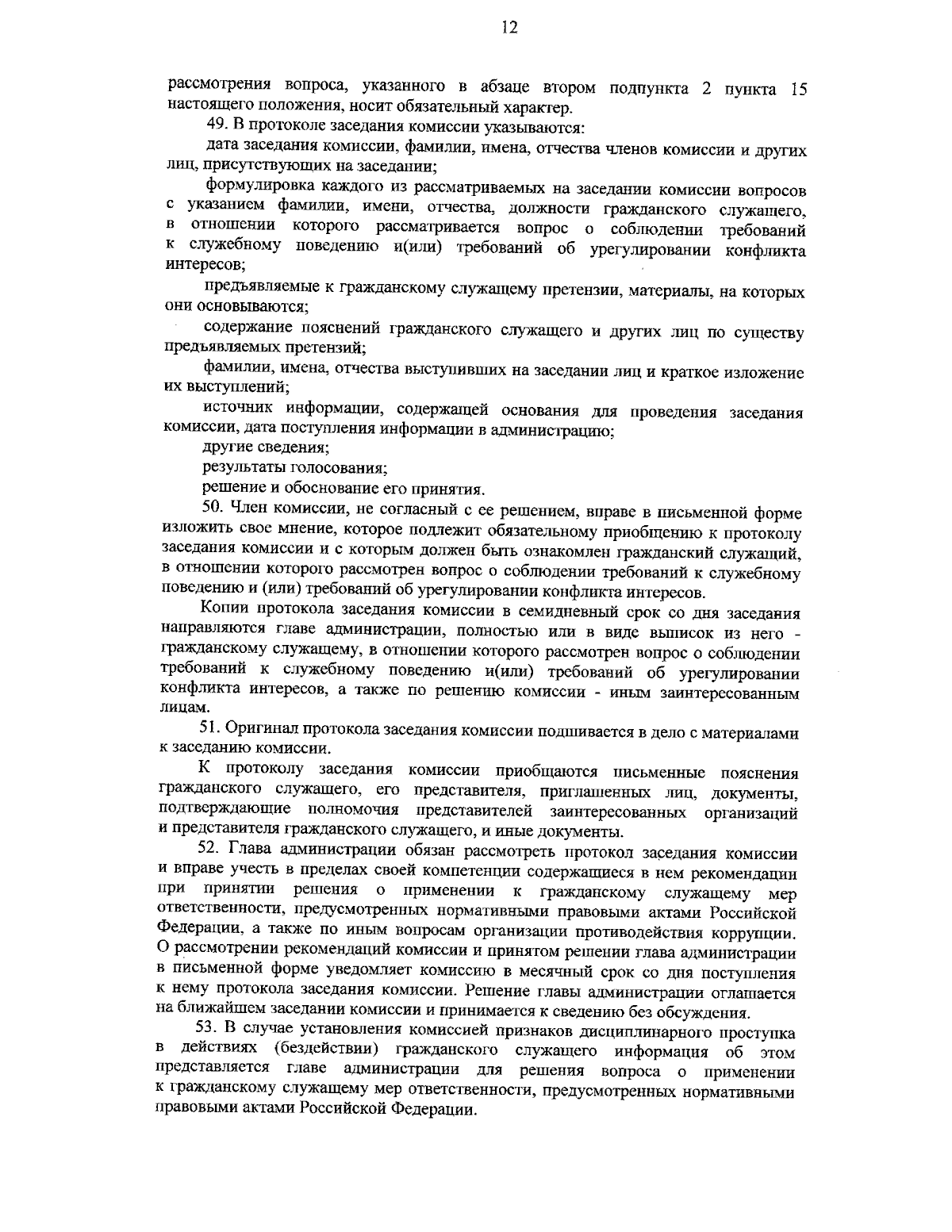 12

рассмотрения вопроса, указанного в абзаце втором подпункта 2 пункта 15 настоящего положения, носит обязательный характер.

49. В протоколе заседания комиссии указываются:

дата заседания комиссии, фамилии, имена, отчества членов комиссии и других лиц, присутствующих на заседании;

формулировка каждого из рассматриваемых на заседании комиссии вопросов с указанием фамилии, имени, отчества, должности гражданского служащего, в отношении которого рассматривается вопрос о соблюдении требований к служебному поведению и(или) требований об урегулировании конфликта интересов;

предъявляемые к гражданскому служащему претензии, материалы, на которых они основываются;

содержание пояснений гражданского служащего и других лиц по существу предъявляемых претензий;

фамилии, имена, отчества выступивших на заседании лиц и краткое изложение их выступлений;

источник информации, содержащей основания для проведения заседания комиссии, дата поступления информации в администрацию;

другие сведения;

результаты голосования;

решение и обоснование его принятия.

50. Член комиссии, не согласный с ее решением, вправе в письменной форме изложить свое мнение, которое подлежит обязательному приобщению к протоколу заседания комиссии и с которым должен быть ознакомлен гражданский служащий, в отношении которого рассмотрен вопрос о соблюдении требований к служебному поведению и (или) требований об урегулировании конфликта интересов.

Копии протокола заседания комиссии в семидневный срок со дня заседания направляются главе администрации, полностью или в виде выписок из него - гражданскому служащему, в отношении которого рассмотрен вопрос о соблюдении требований к служебному поведению и(или) требований об урегулировании конфликта интересов, а также по решению комиссии - иным заинтересованным лицам.

51. Оригинал протокола заседания комиссии подшивается в дело с материалами к заседанию комиссии.

К протоколу заседания комиссии приобщаются письменные пояснения гражданского служащего, его представителя, приглашенных лиц, документы, подтверждающие полномочия представителей заинтересованных организаций и представителя гражданского служащего, и иные документы.

52. Глава администрации обязан рассмотреть протокол заседания комиссии и вправе учесть в пределах своей компетенции содержащиеся в нем рекомендации при принятии решения о применении к гражданскому служащему мер ответственности, предусмотренных нормативными правовыми актами Российской Федерации, а также по иным вопросам организации противодействия коррупции. О рассмотрении рекомендаций комиссии и принятом решении глава администрации в письменной форме уведомляет комиссию в месячный срок со дня поступления к нему протокола заседания комиссии. Решение главы администрации оглашается на ближайшем заседании комиссии и принимается к сведению без обсуждения.

53. В случае установления комиссией признаков дисциплинарного проступка в действиях (бездействии) гражданского служащего информация об этом представляется главе администрации для решения вопроса о применении к гражданскому служащему мер ответственности, предусмотренных нормативными правовыми актами Российской Федерации.